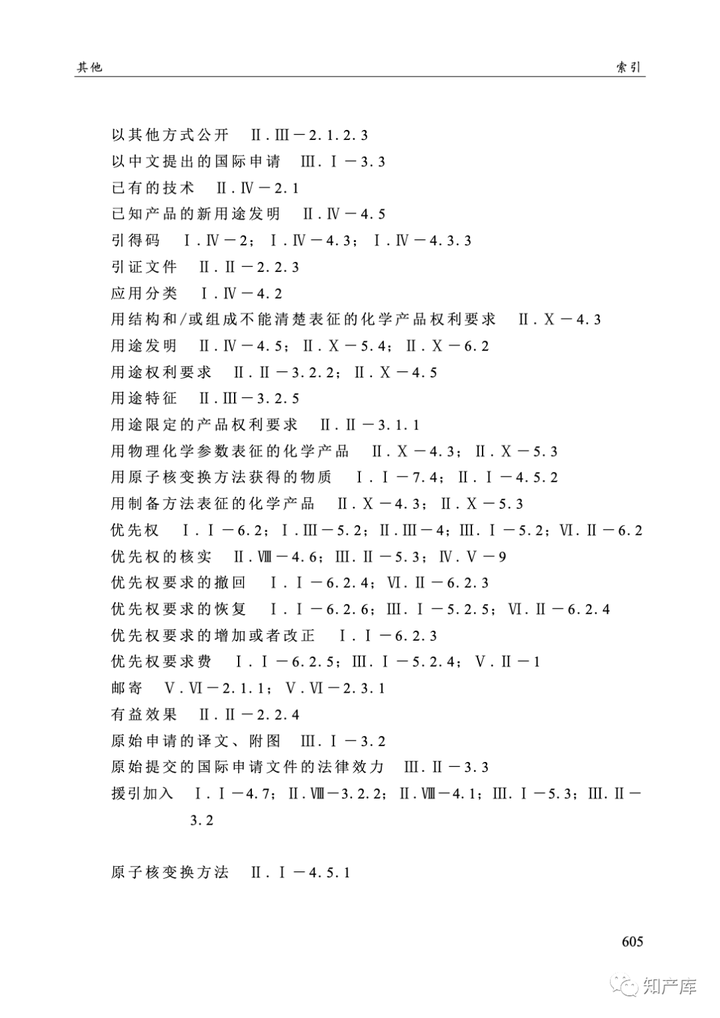 其他　　　　索引

以其他方式公开　Ⅱ.Ⅲ－2.1.2.3
以中文提出的国际申请　Ⅲ.Ⅰ－3.3
已有的技术　Ⅱ.Ⅳ－2.1
已知产品的新用途发明　Ⅱ.Ⅳ－4.5
引得码　Ⅰ.Ⅳ－2；Ⅰ.Ⅳ－4.3；Ⅰ.Ⅳ－4.3.3
引证文件　Ⅱ.Ⅱ－2.2.3
应用分类　Ⅰ.Ⅳ－4.2
用结构和/或组成不能清楚表征的化学产品权利要求　Ⅱ.Ⅹ－4.3
用途发明　Ⅱ.Ⅳ－4.5；Ⅱ.Ⅹ－5.4；Ⅱ.Ⅹ－6.2
用途权利要求　Ⅱ.Ⅱ－3.2.2；Ⅱ.Ⅹ－4.5
用途特征　Ⅱ.Ⅲ－3.2.5
用途限定的产品权利要求　Ⅱ.Ⅱ－3.1.1
用物理化学参数表征的化学产品　Ⅱ.Ⅹ－4.3；Ⅱ.Ⅹ－5.3
用原子核变换方法获得的物质　Ⅰ.Ⅰ－7.4；Ⅱ.Ⅰ－4.5.2
用制备方法表征的化学产品　Ⅱ.Ⅹ－4.3；Ⅱ.Ⅹ－5.3
优先权　Ⅰ.Ⅰ－6.2；Ⅰ.Ⅲ－5.2；Ⅱ.Ⅲ－4；Ⅲ.Ⅰ－5.2；Ⅵ.Ⅱ－6.2
优先权的核实　Ⅱ.Ⅷ－4.6；Ⅲ.Ⅱ－5.3；Ⅳ.Ⅴ－9
优先权要求的撤回　Ⅰ.Ⅰ－6.2.4；Ⅵ.Ⅱ－6.2.3
优先权要求的恢复　Ⅰ.Ⅰ－6.2.6；Ⅲ.Ⅰ－5.2.5；Ⅵ.Ⅱ－6.2.4
优先权要求的增加或者改正　Ⅰ.Ⅰ－6.2.3
优先权要求费　Ⅰ.Ⅰ－6.2.5；Ⅲ.Ⅰ－5.2.4；Ⅴ.Ⅱ－1
邮寄　Ⅴ.Ⅵ－2.1.1；Ⅴ.Ⅵ－2.3.1
有益效果　Ⅱ.Ⅱ－2.2.4
原始申请的译文、附图　Ⅲ.Ⅰ－3.2
原始提交的国际申请文件的法律效力　Ⅲ.Ⅱ－3.3
援引加入　Ⅰ.Ⅰ－4.7；Ⅱ.Ⅷ－3.2.2；Ⅱ.Ⅷ－4.1；Ⅲ.Ⅰ－5.3；Ⅲ.Ⅱ－3.2

原子核变换方法　Ⅱ.Ⅰ－4.5.1

605

知产库